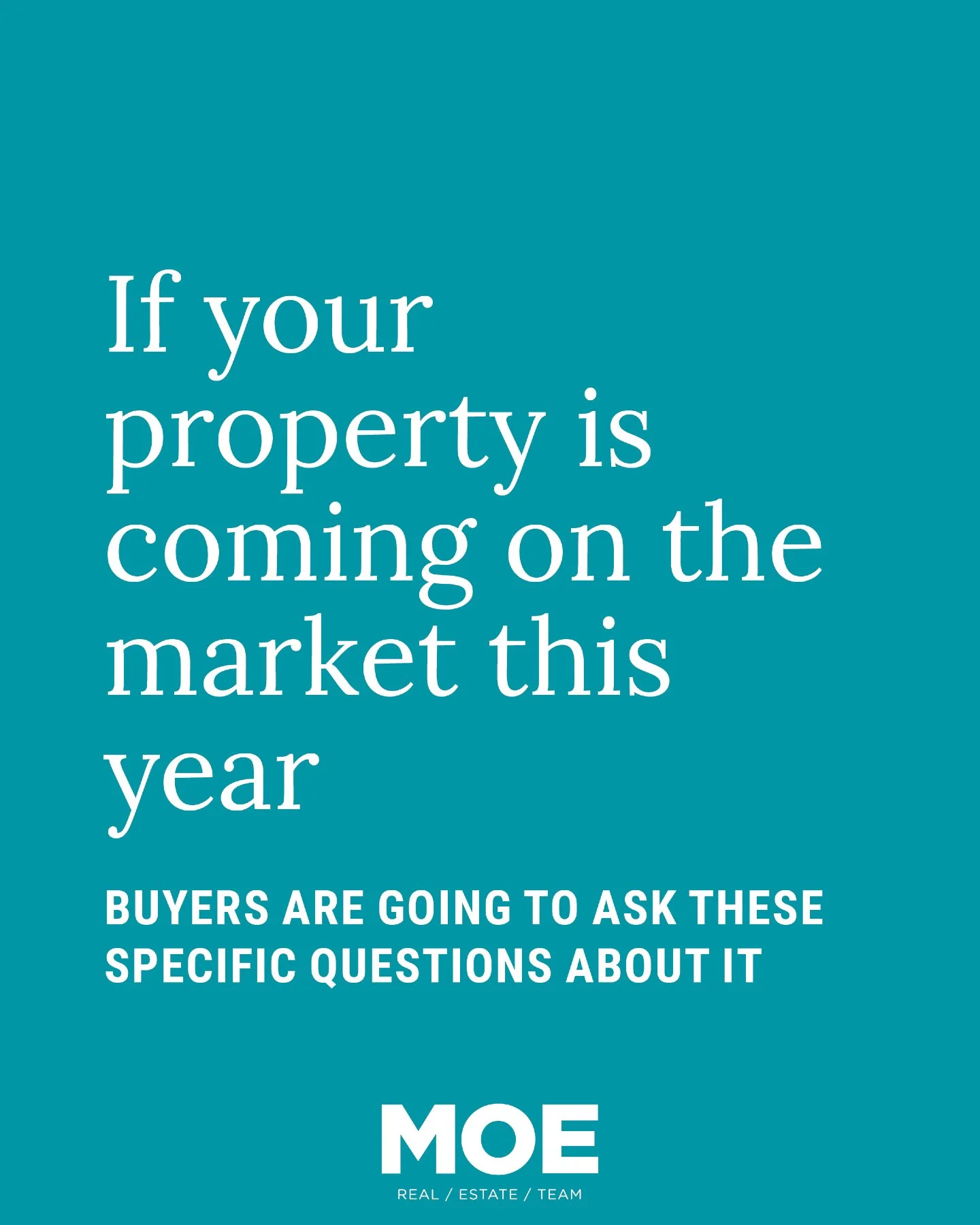 If your property is coming on the market this year

BUYERS ARE GOING TO ASK THESE SPECIFIC QUESTIONS ABOUT IT

MOE

REAL / ESTATE / TEAM